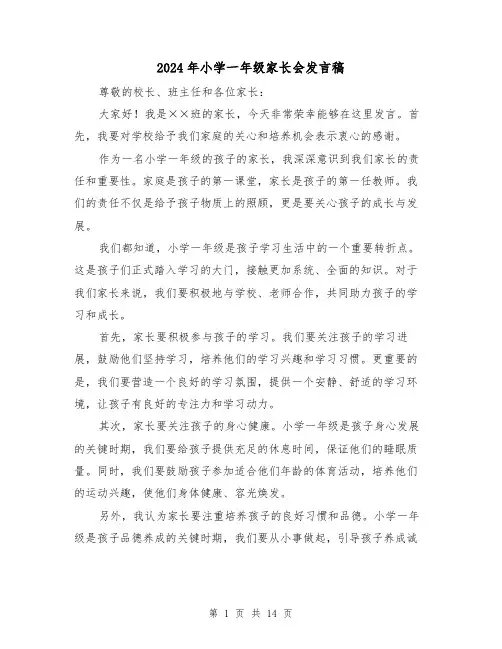 2024年小学一年级家长会发言稿

尊敬的校长、班主任和各位家长：

大家好！我是××班的家长，今天非常荣幸能够在这里发言。首先，我要对学校给予我们家庭的关心和培养机会表示衷心的感谢。

作为一名小学一年级的孩子的家长，我深深意识到我们家长的责任和重要性。家庭是孩子的第一课堂，家长是孩子的第一任教师。我们的责任不仅是给予孩子物质上的照顾，更是要关心孩子的成长与发展。

我们都知道，小学一年级是孩子学习生活中的一个重要转折点。这是孩子们正式踏入学习的大门，接触更加系统、全面的知识。对于我们家长来说，我们要积极地与学校、老师合作，共同助力孩子的学习和成长。

首先，家长要积极参与孩子的学习。我们要关注孩子的学习进展，鼓励他们坚持学习，培养他们的学习兴趣和学习习惯。更重要的是，我们要营造一个良好的学习氛围，提供一个安静、舒适的学习环境，让孩子有良好的专注力和学习动力。

其次，家长要关注孩子的身心健康。小学一年级是孩子身心发展的关键时期，我们要给孩子提供充足的休息时间，保证他们的睡眠质量。同时，我们要鼓励孩子参加适合他们年龄的体育活动，培养他们的运动兴趣，使他们身体健康、容光焕发。

另外，我认为家长要注重培养孩子的良好习惯和品德。小学一年级是孩子品德养成的关键时期，我们要从小事做起，引导孩子养成诚

第 1 页 共 14 页